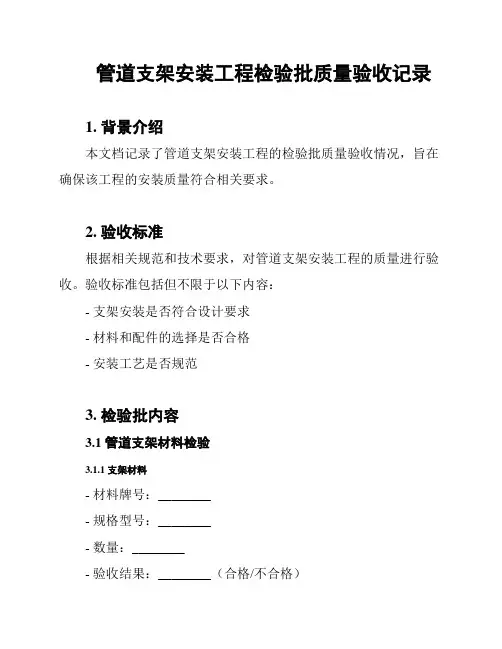 管道支架安装工程检验批质量验收记录

1. 背景介绍

本文档记录了管道支架安装工程的检验批质量验收情况，旨在确保该工程的安装质量符合相关要求。

2. 验收标准

根据相关规范和技术要求，对管道支架安装工程的质量进行验收。验收标准包括但不限于以下内容：

- 支架安装是否符合设计要求

- 材料和配件的选择是否合格

- 安装工艺是否规范

3. 检验批内容

3.1 管道支架材料检验

3.1.1 支架材料

- 材料牌号：________

- 规格型号：________

- 数量：________

- 验收结果：________（合格/不合格）